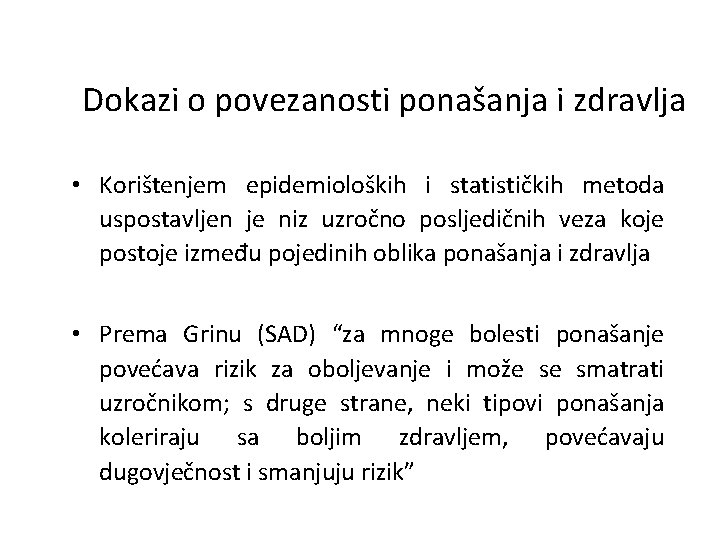 Dokazi o povezanosti ponašanja i zdravlja

• Korištenjem epidemioloških i statističkih metoda uspostavljen je niz uzročno posljedičnih veza koje postoje između pojedinih oblika ponašanja i zdravlja

• Prema Grinu (SAD) “za mnoge bolesti ponašanje povećava rizik za oboljevanje i može se smatrati uzročnikom; s druge strane, neki tipovi ponašanja koleriraju sa boljim zdravljem, povećavaju dugovječnost i smanjuju rizik”